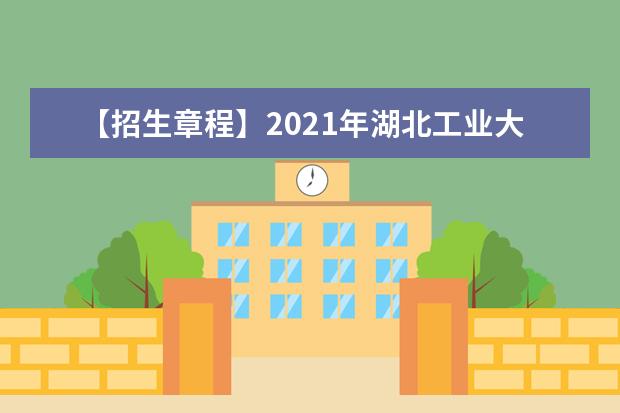 【招生章程】2021年湖北工业大